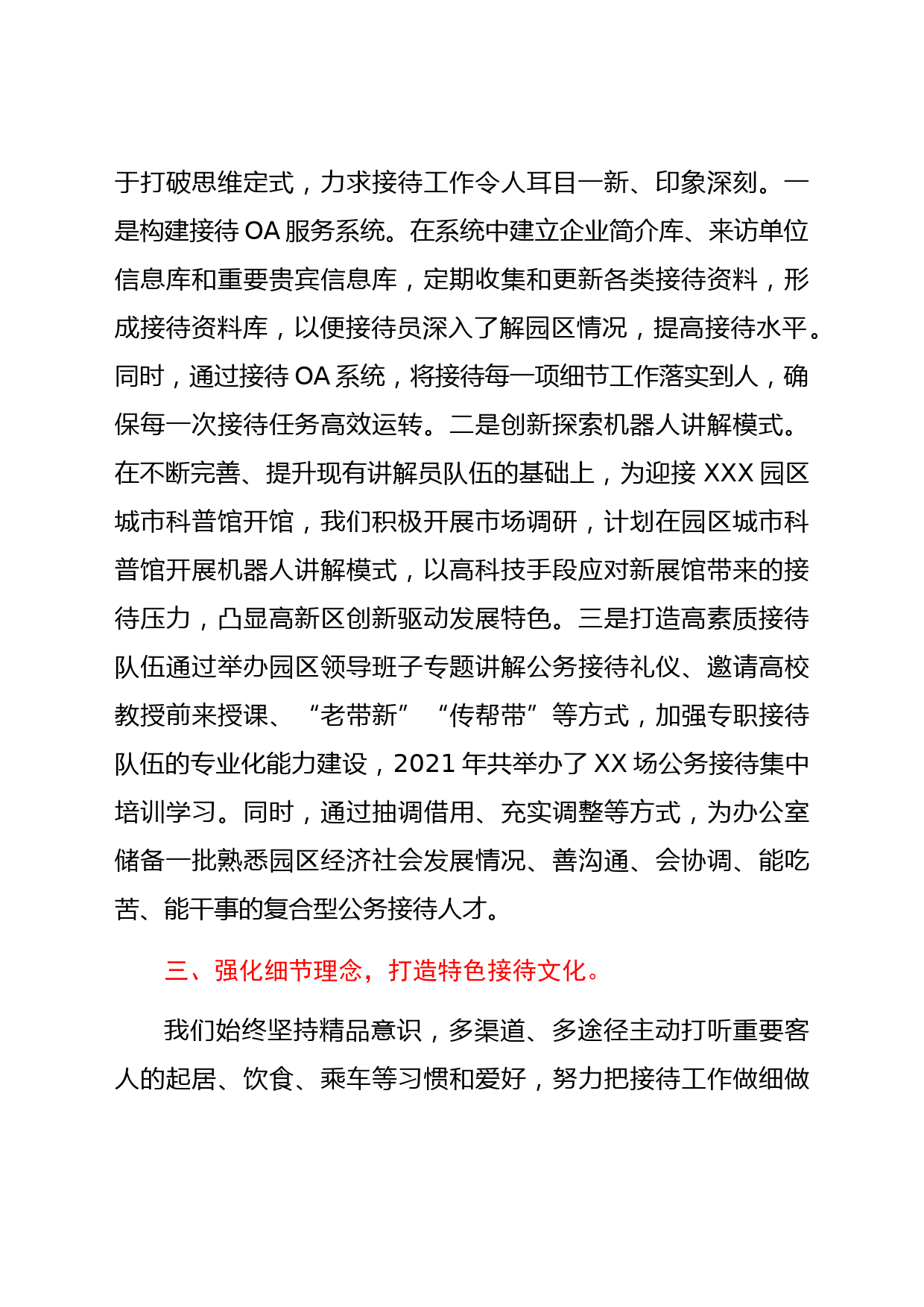 于打破思维定式，力求接待工作令人耳目一新、印象深刻。一是构建接待 OA 服务系统。在系统中建立企业简介库、来访单位信息库和重要贵宾信息库，定期收集和更新各类接待资料，形成接待资料库，以便接待员深入了解园区情况，提高接待水平。同时，通过接待 OA 系统，将接待每一项细节工作落实到人，确保每一次接待任务高效运转。二是创新探索机器人讲解模式。在不断完善、提升现有讲解员队伍的基础上，为迎接 XXX 园区城市科普馆开馆，我们积极开展市场调研，计划在园区城市科普馆开展机器人讲解模式，以高科技手段应对新展馆带来的接待压力，凸显高新区创新驱动发展特色。三是打造高素质接待队伍通过举办园区领导班子专题讲解公务接待礼仪、邀请高校教授前来授课、“老带新”“传帮带”等方式，加强专职接待队伍的专业化能力建设，2021 年共举办了 XX 场公务接待集中培训学习。同时，通过抽调借用、充实调整等方式，为办公室储备一批熟悉园区经济社会发展情况、善沟通、会协调、能吃苦、能干事的复合型公务接待人才。

三、强化细节理念，打造特色接待文化。

我们始终坚持精品意识，多渠道、多途径主动打听重要客人的起居、饮食、乘车等习惯和爱好，努力把接待工作做细做